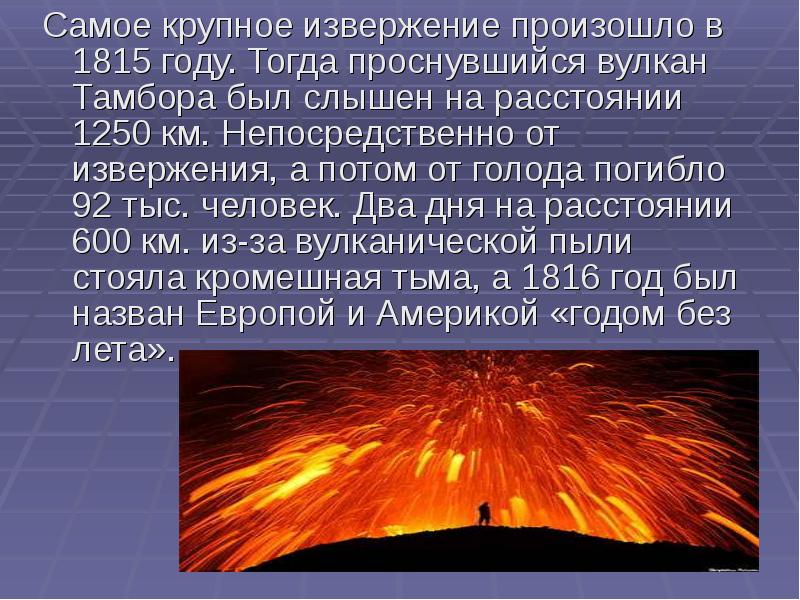 Самое крупное извержение произошло в 1815 году. Тогда проснувшийся вулкан Тамбора был слышен на расстоянии 1250 км. Непосредственно от извержения, а потом от голода погибло 92 тыс. человек. Два дня на расстоянии 600 км. из-за вулканической пыли стояла кромешная тьма, а 1816 год был назван Европой и Америкой «годом без лета».